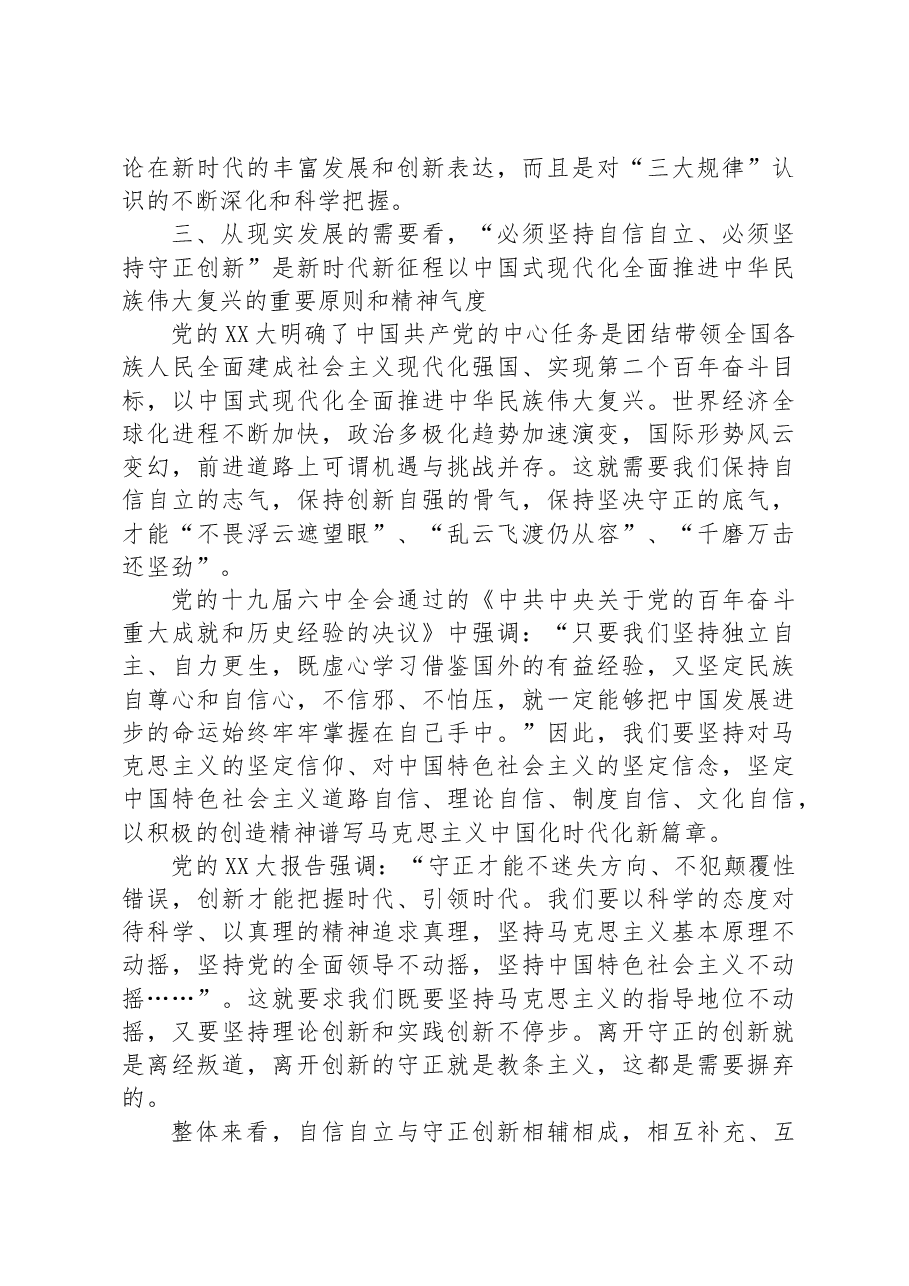 论在新时代的丰富发展和创新表达，而且是对“三大规律”认识的不断深化和科学把握。

三、从现实发展的需要看，“必须坚持自信自立、必须坚持守正创新”是新时代新征程以中国式现代化全面推进中华民族伟大复兴的重要原则和精神气度

党的XX大明确了中国共产党的中心任务是团结带领全国各族人民全面建成社会主义现代化强国、实现第二个百年奋斗目标，以中国式现代化全面推进中华民族伟大复兴。世界经济全球化进程不断加快，政治多极化趋势加速演变，国际形势风云变幻，前进道路上可谓机遇与挑战并存。这就需要我们保持自信自立的志气，保持创新自强的骨气，保持坚决守正的底气，才能“不畏浮云遮望眼”、“乱云飞渡仍从容”、“千磨万击还坚劲”。

党的十九届六中全会通过的《中共中央关于党的百年奋斗重大成就和历史经验的决议》中强调：“只要我们坚持独立自主、自力更生，既虚心学习借鉴国外的有益经验，又坚定民族自尊心和自信心，不信邪、不怕压，就一定能够把中国发展进步的命运始终牢牢掌握在自己手中。”因此，我们要坚持对马克思主义的坚定信仰、对中国特色社会主义的坚定信念，坚定中国特色社会主义道路自信、理论自信、制度自信、文化自信，以积极的创造精神谱写马克思主义中国化时代化新篇章。

党的XX大报告强调：“守正才能不迷失方向、不犯颠覆性错误，创新才能把握时代、引领时代。我们要以科学的态度对待科学、以真理的精神追求真理，坚持马克思主义基本原理不动摇，坚持党的全面领导不动摇，坚持中国特色社会主义不动摇……”。这就要求我们既要坚持马克思主义的指导地位不动摇，又要坚持理论创新和实践创新不停步。离开守正的创新就是离经叛道，离开创新的守正就是教条主义，这都是需要摒弃的。

整体来看，自信自立与守正创新相辅相成，相互补充、互